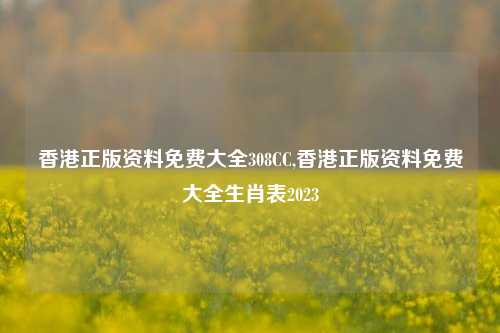 香港正版资料免费大全308CC,香港正版资料免费大全生肖表2023